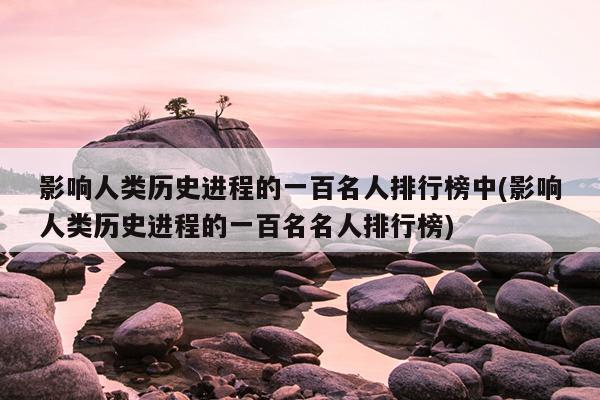 影响人类历史进程的一百名人排行榜中(影响人类历史进程的一百名名人排行榜)